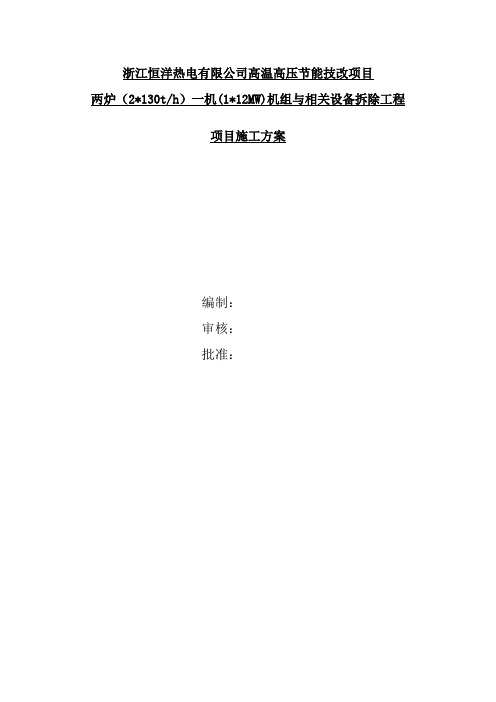 浙江恒洋热电有限公司高温高压节能技改项目

两炉（2*130t/h）一机(1*12MW)机组与相关设备拆除工程

项目施工方案

编制：

审核：

批准：